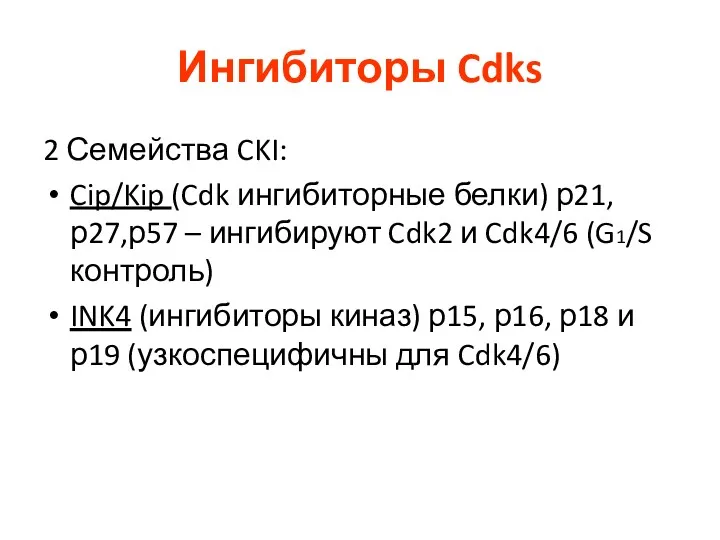 Ингибиторы Cdks

2 Семейства CKI:

• Cip/Kip (Cdk ингибиторные белки) p21, p27,p57 – ингибируют Cdk2 и Cdk4/6 ($G_1$/S контроль)

• INK4 (ингибиторы киназ) p15, p16, p18 и p19 (узкоспецифичны для Cdk4/6)